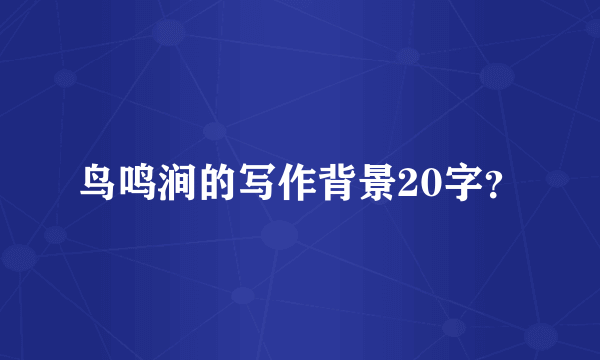 鸟鸣涧的写作背景20字?